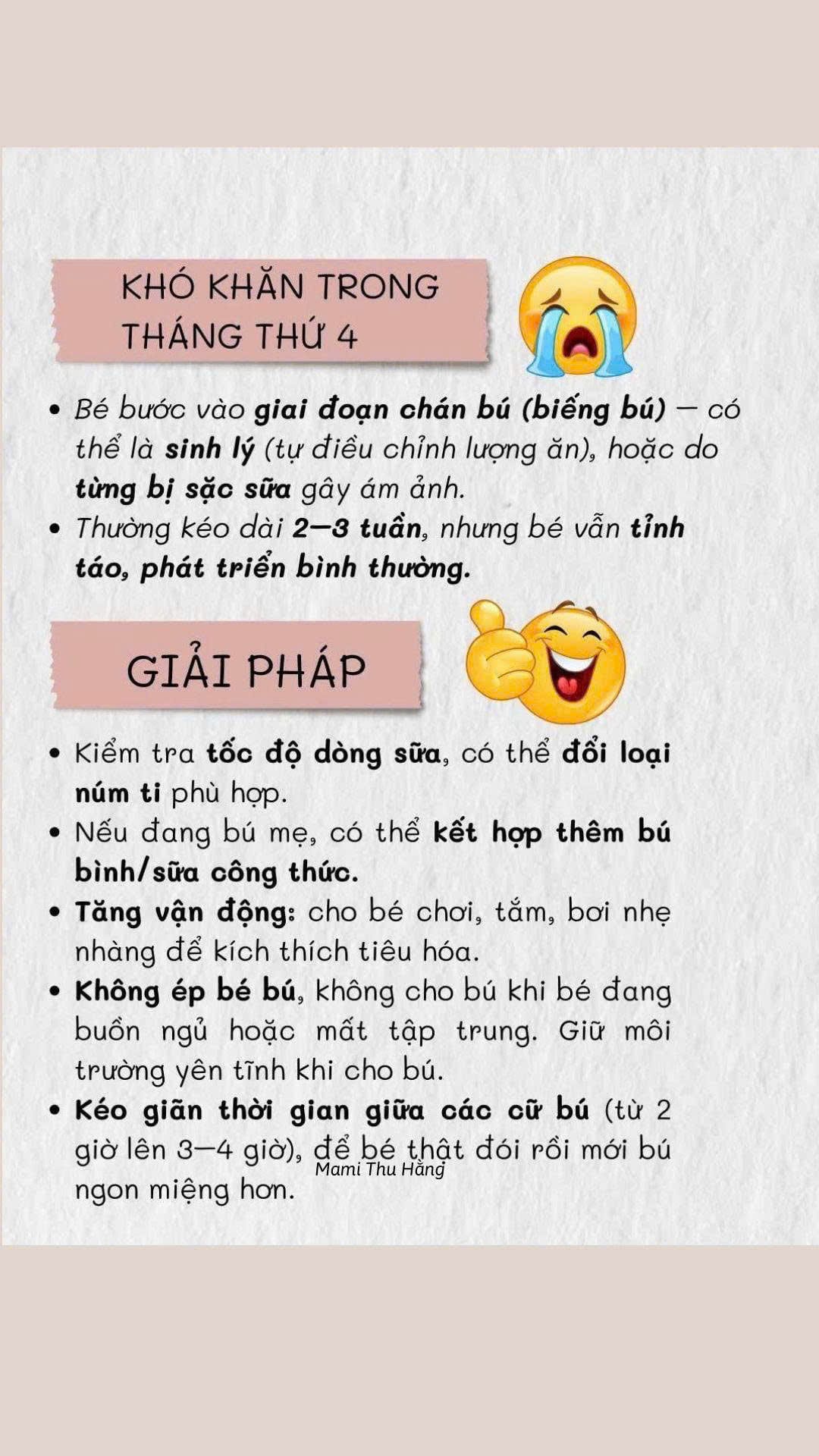 KHÓ KHĂN TRONG THÁNG THỨ 4

• Bé bước vào giai đoạn chán bú (biếng bú) — có thể là sinh lý (tự điều chỉnh lượng ăn), hoặc do từng bị sặc sữa gây ám ảnh.
• Thường kéo dài 2—3 tuần, nhưng bé vẫn tỉnh táo, phát triển bình thường.

GIẢI PHÁP

• Kiểm tra tốc độ dòng sữa, có thể đổi loại núm ti phù hợp.
• Nếu đang bú mẹ, có thể kết hợp thêm bú bình/sữa công thức.
• Tăng vận động: cho bé chơi, tắm, bơi nhẹ nhàng để kích thích tiêu hóa.
• Không ép bé bú, không cho bú khi bé đang buồn ngủ hoặc mất tập trung. Giữ môi trường yên tĩnh khi cho bú.
• Kéo giãn thời gian giữa các cữ bú (từ 2 giờ lên 3—4 giờ), để bé thật đói rồi mới bú ngon miệng hơn.

Mami Thu Hằng